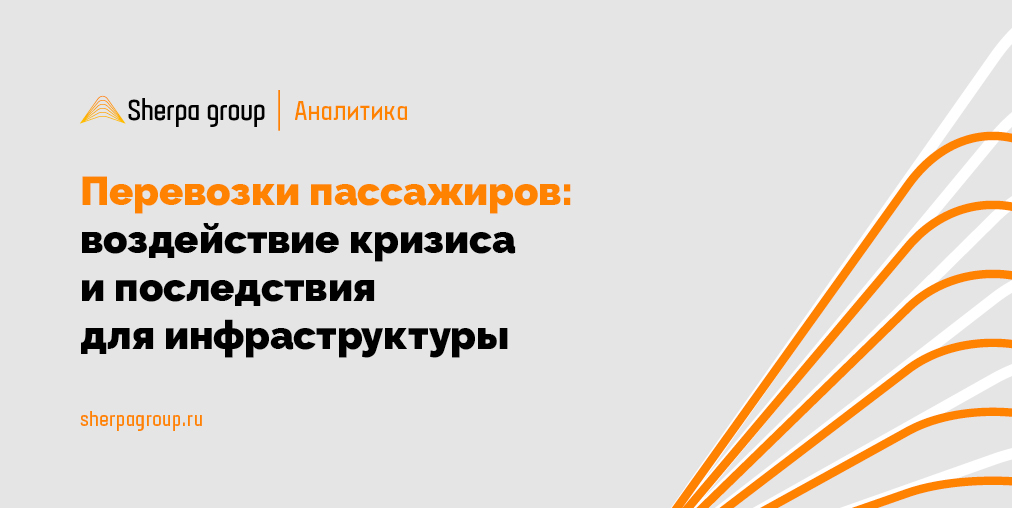 Sherpa group | Аналитика

Перевозки пассажиров: воздействие кризиса и последствия для инфраструктуры

sherpagroup.ru